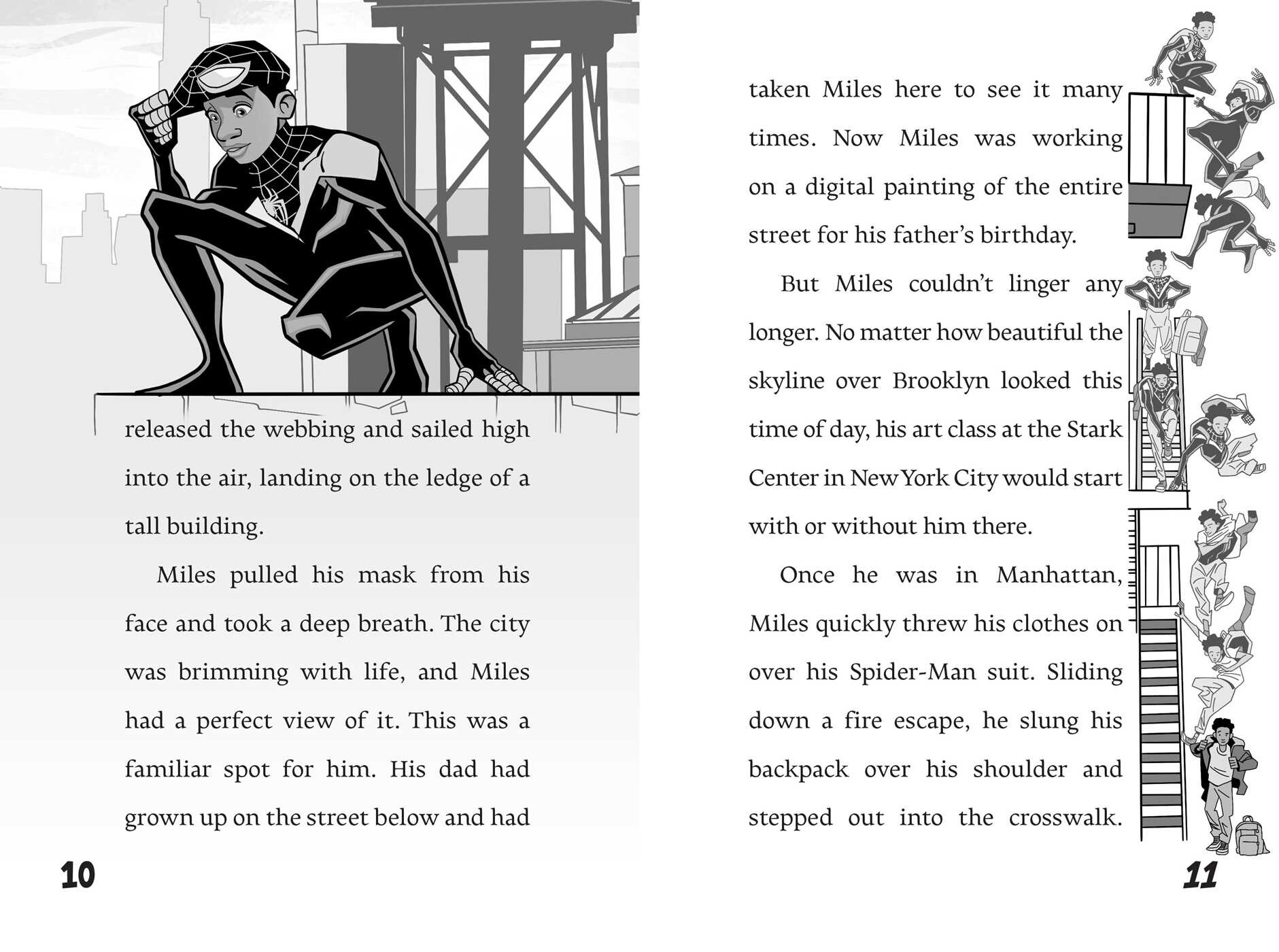 released the webbing and sailed high into the air, landing on the ledge of a tall building.

Miles pulled his mask from his face and took a deep breath. The city was brimming with life, and Miles had a perfect view of it. This was a familiar spot for him. His dad had grown up on the street below and had

10

taken Miles here to see it many times. Now Miles was working on a digital painting of the entire street for his father's birthday.

But Miles couldn't linger any longer. No matter how beautiful the skyline over Brooklyn looked this time of day, his art class at the Stark Center in New York City would start with or without him there.

Once he was in Manhattan, Miles quickly threw his clothes on over his Spider-Man suit. Sliding down a fire escape, he slung his backpack over his shoulder and stepped out into the crosswalk.

11